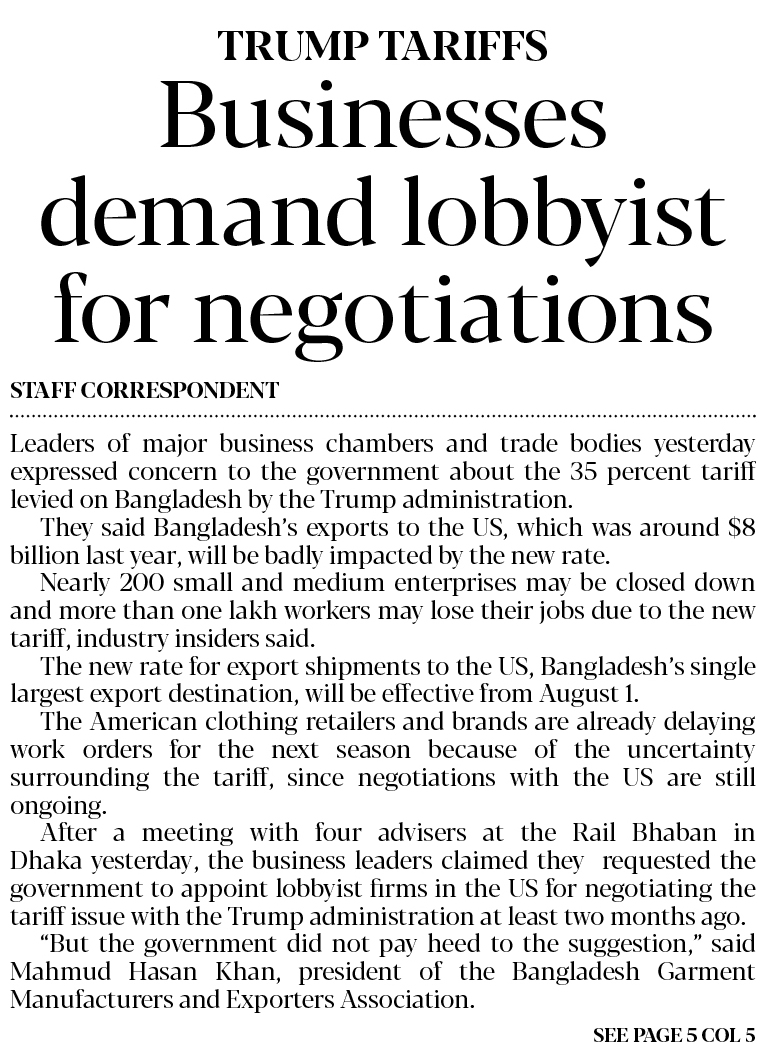 TRUMP TARIFFS

Businesses demand lobbyist for negotiations

STAFF CORRESPONDENT

Leaders of major business chambers and trade bodies yesterday expressed concern to the government about the 35 percent tariff levied on Bangladesh by the Trump administration.

They said Bangladesh's exports to the US, which was around $8 billion last year, will be badly impacted by the new rate.

Nearly 200 small and medium enterprises may be closed down and more than one lakh workers may lose their jobs due to the new tariff, industry insiders said.

The new rate for export shipments to the US, Bangladesh's single largest export destination, will be effective from August 1.

The American clothing retailers and brands are already delaying work orders for the next season because of the uncertainty surrounding the tariff, since negotiations with the US are still ongoing.

After a meeting with four advisers at the Rail Bhaban in Dhaka yesterday, the business leaders claimed they requested the government to appoint lobbyist firms in the US for negotiating the tariff issue with the Trump administration at least two months ago.

"But the government did not pay heed to the suggestion," said Mahmud Hasan Khan, president of the Bangladesh Garment Manufacturers and Exporters Association.

SEE PAGE 5 COL 5